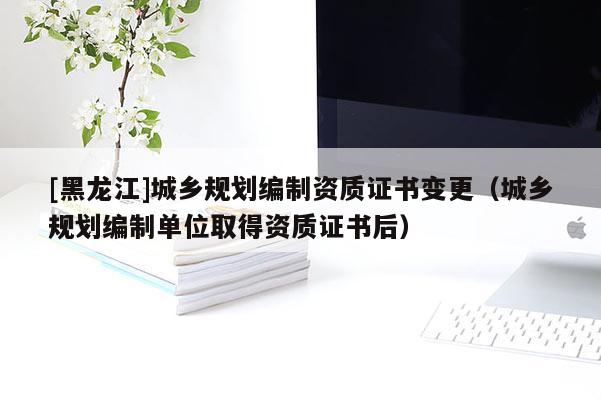 [黑龙江]城乡规划编制资质证书变更（城乡规划编制单位取得资质证书后）